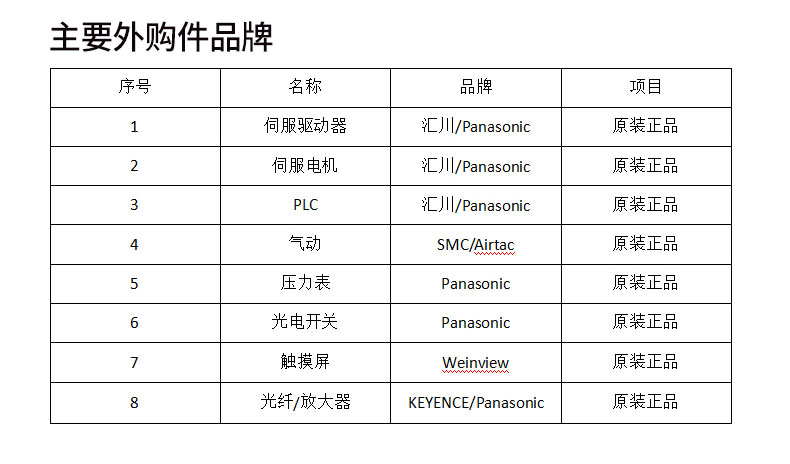 主要外购件品牌

| 序号 | 名称 | 品牌 | 项目 |
|---|---|---|---|
| 1 | 伺服驱动器 | 汇川/Panasonic | 原装正品 |
| 2 | 伺服电机 | 汇川/Panasonic | 原装正品 |
| 3 | PLC | 汇川/Panasonic | 原装正品 |
| 4 | 气动 | SMC/Airtac | 原装正品 |
| 5 | 压力表 | Panasonic | 原装正品 |
| 6 | 光电开关 | Panasonic | 原装正品 |
| 7 | 触摸屏 | Weinview | 原装正品 |
| 8 | 光纤/放大器 | KEYENCE/Panasonic | 原装正品 |